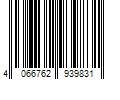 4 066762 939831